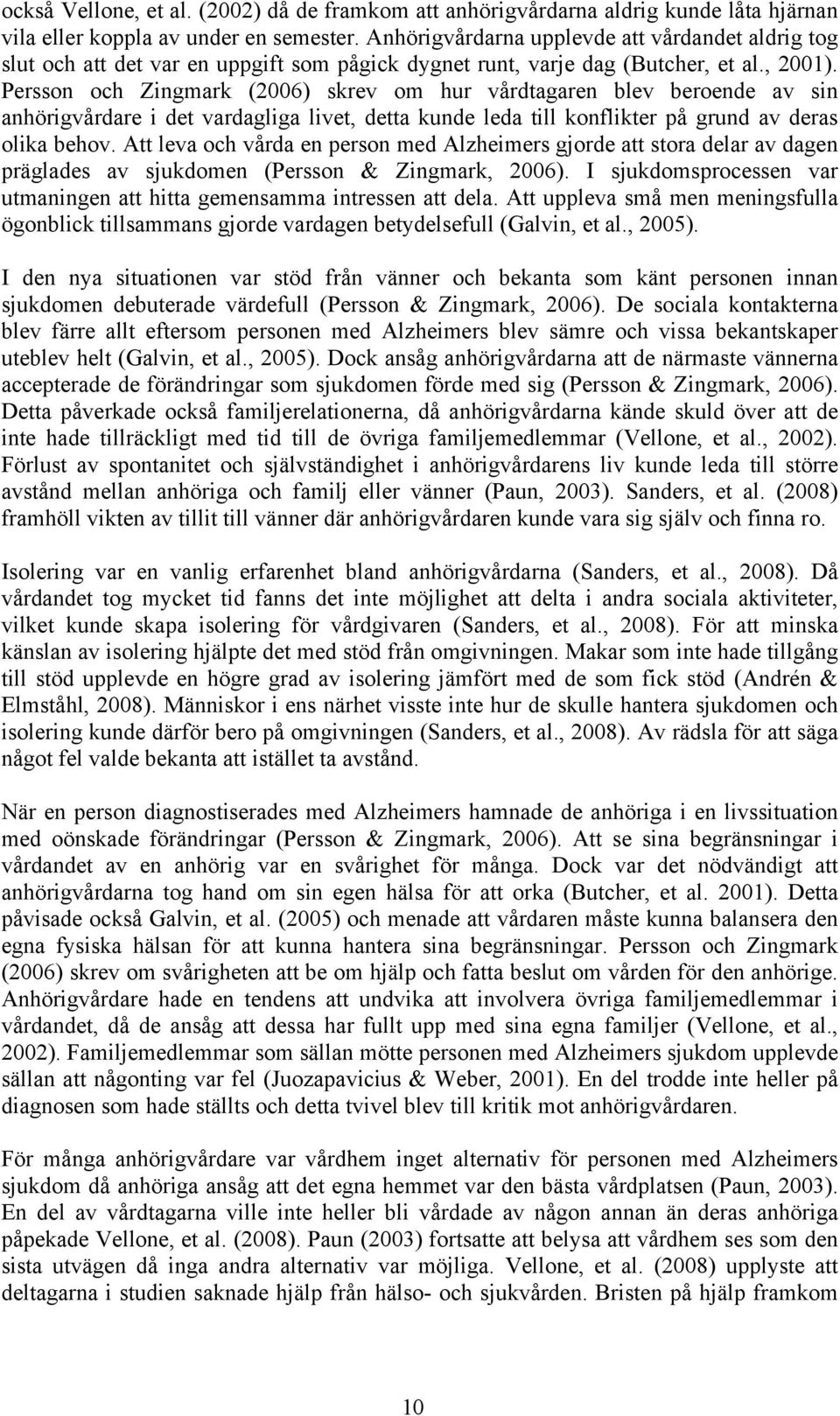 också Vellone, et al. (2002) då de framkom att anhörigvårdarna aldrig kunde låta hjärnan vila eller koppla av under en semester. Anhörigvårdarna upplevde att vårdandet aldrig tog slut och att det var en uppgift som pågick dygnet runt, varje dag (Butcher, et al., 2001). Persson och Zingmark (2006) skrev om hur vårdtagaren blev beroende av sin anhörigvårdare i det vardagliga livet, detta kunde leda till konflikter på grund av deras olika behov. Att leva och vårda en person med Alzheimers gjorde att stora delar av dagen präglades av sjukdomen (Persson & Zingmark, 2006). I sjukdomsprocessen var utmaningen att hitta gemensamma intressen att dela. Att uppleva små men meningsfulla ögonblick tillsammans gjorde vardagen betydelsefull (Galvin, et al., 2005).

I den nya situationen var stöd från vänner och bekanta som känt personen innan sjukdomen debuterade värdefull (Persson & Zingmark, 2006). De sociala kontakterna blev färre allt eftersom personen med Alzheimers blev sämre och vissa bekantskaper uteblev helt (Galvin, et al., 2005). Dock ansåg anhörigvårdarna att de närmaste vännerna accepterade de förändringar som sjukdomen förde med sig (Persson & Zingmark, 2006). Detta påverkade också familjerelationerna, då anhörigvårdarna kände skuld över att de inte hade tillräckligt med tid till de övriga familjemedlemmar (Vellone, et al., 2002). Förlust av spontanitet och självständighet i anhörigvårdarens liv kunde leda till större avstånd mellan anhöriga och familj eller vänner (Paun, 2003). Sanders, et al. (2008) framhöll vikten av tillit till vänner där anhörigvårdaren kunde vara sig själv och finna ro.

Isolering var en vanlig erfarenhet bland anhörigvårdarna (Sanders, et al., 2008). Då vårdandet tog mycket tid fanns det inte möjlighet att delta i andra sociala aktiviteter, vilket kunde skapa isolering för vårdgivaren (Sanders, et al., 2008). För att minska känslan av isolering hjälpte det med stöd från omgivningen. Makar som inte hade tillgång till stöd upplevde en högre grad av isolering jämfört med de som fick stöd (Andrén & Elmståhl, 2008). Människor i ens närhet visste inte hur de skulle hantera sjukdomen och isolering kunde därför bero på omgivningen (Sanders, et al., 2008). Av rädsla för att säga något fel valde bekanta att istället ta avstånd.

När en person diagnostiserades med Alzheimers hamnade de anhöriga i en livssituation med oönskade förändringar (Persson & Zingmark, 2006). Att se sina begränsningar i vårdandet av en anhörig var en svårighet för många. Dock var det nödvändigt att anhörigvårdarna tog hand om sin egen hälsa för att orka (Butcher, et al. 2001). Detta påvisade också Galvin, et al. (2005) och menade att vårdaren måste kunna balansera den egna fysiska hälsan för att kunna hantera sina begränsningar. Persson och Zingmark (2006) skrev om svårigheten att be om hjälp och fatta beslut om vården för den anhörige. Anhörigvårdare hade en tendens att undvika att involvera övriga familjemedlemmar i vårdandet, då de ansåg att dessa har fullt upp med sina egna familjer (Vellone, et al., 2002). Familjemedlemmar som sällan mötte personen med Alzheimers sjukdom upplevde sällan att någonting var fel (Juozapavicius & Weber, 2001). En del trodde inte heller på diagnosen som hade ställts och detta tvivel blev till kritik mot anhörigvårdaren.

För många anhörigvårdare var vårdhem inget alternativ för personen med Alzheimers sjukdom då anhöriga ansåg att det egna hemmet var den bästa vårdplatsen (Paun, 2003). En del av vårdtagarna ville inte heller bli vårdade av någon annan än deras anhöriga påpekade Vellone, et al. (2008). Paun (2003) fortsatte att belysa att vårdhem ses som den sista utvägen då inga andra alternativ var möjliga. Vellone, et al. (2008) upplyste att deltagarna i studien saknade hjälp från hälso- och sjukvården. Bristen på hjälp framkom

10